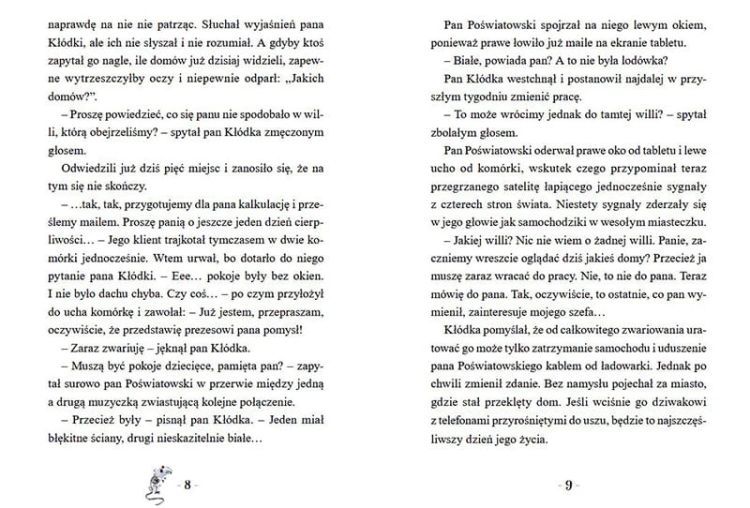 naprawdę na nie nie patrząc. Słuchał wyjaśnień pana Kłódki, ale ich nie słyszał i nie rozumiał. A gdyby ktoś zapytał go nagle, ile domów już dzisiaj widzieli, zapewne wytrzeszczyłby oczy i niepewnie odparł: „Jakich domów?”.

– Proszę powiedzieć, co się panu nie spodobało w willi, którą obejrzeliśmy? – spytał pan Kłódka zmęczonym głosem.

Odwiedzili już dziś pięć miejsc i zanosiło się, że na tym się nie skończy.

– …tak, tak, przygotujemy dla pana kalkulację i prześlemy mailem. Proszę panią o jeszcze jeden dzień cierpliwości… – Jego klient trajkotał tymczasem w dwie komórki jednocześnie. Wtem urwał, bo dotarło do niego pytanie pana Kłódki. – Eee… pokoje były bez okien. I nie było dachu chyba. Czy coś… – po czym przyłożył do ucha komórkę i zawołał: – Już jestem, przepraszam, oczywiście, że przedstawię prezesowi pana pomysł!

– Zaraz zwariuję – jęknął pan Kłódka.

– Muszą być pokoje dziecięce, pamięta pan? – zapytał surowo pan Poświatowski w przerwie między jedną a drugą muzyczką zwiastującą kolejne połączenie.

– Przecież były – pisnął pan Kłódka. – Jeden miał błękitne ściany, drugi nieskazitelnie białe…

- 8 -

Pan Poświatowski spojrzał na niego lewym okiem, ponieważ prawe łowiło już maile na ekranie tabletu.

– Białe, powiada pan? A to nie była lodówka?

Pan Kłódka westchnął i postanowił najdalej w przyszłym tygodniu zmienić pracę.

– To może wrócimy jednak do tamtej willi? – spytał zbolałym głosem.

Pan Poświatowski oderwał prawe oko od tabletu i lewe ucho od komórki, wskutek czego przypominał teraz przegrzanego satelitę łapiącego jednocześnie sygnały z czterech stron świata. Niestety sygnały zderzały się w jego głowie jak samochodziki w wesołym miasteczku.

– Jakiej willi? Nic nie wiem o żadnej willi. Panie, zaczniemy wreszcie oglądać dziś jakieś domy? Przecież ja muszę zaraz wracać do pracy. Nie, to nie do pana. Teraz mówię do pana. Tak, oczywiście, to ostatnie, co pan wymienił, zainteresuje mojego szefa…

Kłódka pomyślał, że od całkowitego zwariowania uratować go może tylko zatrzymanie samochodu i uduszenie pana Poświatowskiego kablem od ładowarki. Jednak po chwili zmienił zdanie. Bez namysłu pojechał za miasto, gdzie stał przeklęty dom. Jeśli wciśnie go dziwakowi z telefonami przyrośniętymi do uszu, będzie to najszczęśliwszy dzień jego życia.

- 9 -